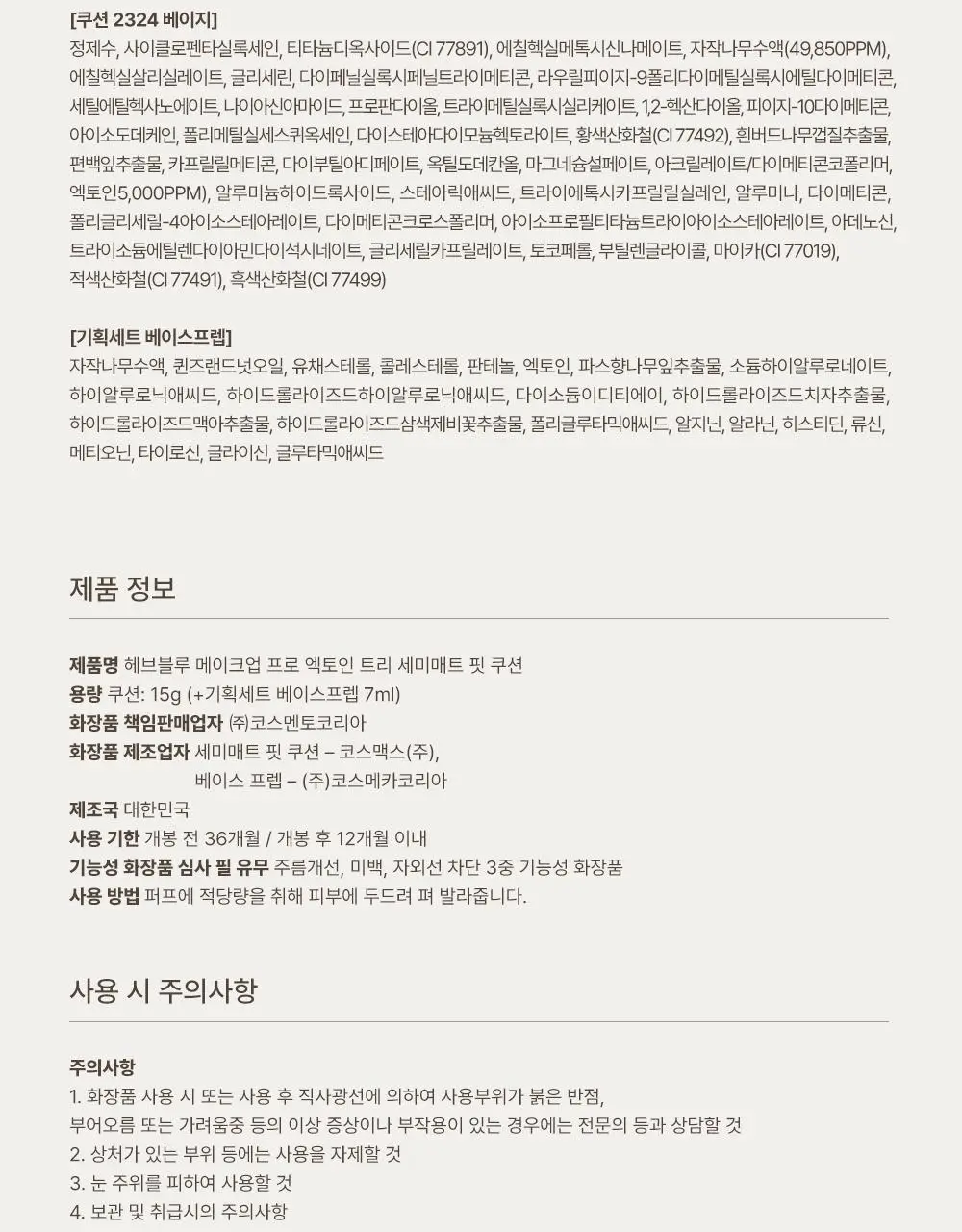 [쿠션 2324 베이지]
정제수, 사이클로펜타실록세인, 티타늄디옥사이드(CI 77891), 에칠헥실메톡시신나메이트, 자작나무수액(49,850PPM), 에칠헥실살리실레이트, 글리세린, 다이페닐실록시페닐트라이메티콘, 라우릴피이지-9폴리다이메틸실록시에틸다이메티콘, 세틸에틸헥사노에이트, 나이아신아마이드, 프로판다이올, 트라이메틸실록시실리케이트, 1,2-헥산다이올, 피이지-10다이메티콘, 아이소도데케인, 폴리메틸실세스퀴옥세인, 다이스테아다이모늄헥토라이트, 황색산화철(CI 77492), 흰버드나무껍질추출물, 편백잎추출물, 카프릴릴메티콘, 다이부틸아디페이트, 옥틸도데칸올, 마그네슘설페이트, 아크릴레이트/다이메티콘코폴리머, 엑토인5,000PPM), 알루미늄하이드록사이드, 스테아릭애씨드, 트라이에톡시카프릴릴실레인, 알루미나, 다이메티콘, 폴리글리세릴-4아이소스테아레이트, 다이메티콘크로스폴리머, 아이소프로필티타늄트라이아이소스테아레이트, 아데노신, 트라이소듐에틸렌다이아민다이석시네이트, 글리세릴카프릴레이트, 토코페롤, 부틸렌글라이콜, 마이카(CI 77019), 적색산화철(CI 77491), 흑색산화철(CI 77499)

[기획세트 베이스프렙]
자작나무수액, 퀸즈랜드넛오일, 유채스테롤, 콜레스테롤, 판테놀, 엑토인, 파스향나무잎추출물, 소듐하이알루로네이트, 하이알루로닉애씨드, 하이드롤라이즈드하이알루로닉애씨드, 다이소듐이디티에이, 하이드롤라이즈드치자추출물, 하이드롤라이즈드맥아추출물, 하이드롤라이즈드삼색제비꽃추출물, 폴리글루타믹애씨드, 알지닌, 알라닌, 히스티딘, 류신, 메티오닌, 타이로신, 글라이신, 글루타믹애씨드

제품 정보

제품명 헤브블루 메이크업 프로 엑토인 트리 세미매트 핏 쿠션
용량 쿠션: 15g (+기획세트 베이스프렙 7ml)
화장품 책임판매업자 ㈜코스멘토코리아
화장품 제조업자 세미매트 핏 쿠션 – 코스맥스(주),
베이스 프렙 – (주)코스메카코리아
제조국 대한민국
사용 기한 개봉 전 36개월 / 개봉 후 12개월 이내
기능성 화장품 심사 필 유무 주름개선, 미백, 자외선 차단 3중 기능성 화장품
사용 방법 퍼프에 적당량을 취해 피부에 두드려 펴 발라줍니다.

사용 시 주의사항

주의사항
1. 화장품 사용 시 또는 사용 후 직사광선에 의하여 사용부위가 붉은 반점,
부어오름 또는 가려움증 등의 이상 증상이나 부작용이 있는 경우에는 전문의 등과 상담할 것
2. 상처가 있는 부위 등에는 사용을 자제할 것
3. 눈 주위를 피하여 사용할 것
4. 보관 및 취급시의 주의사항